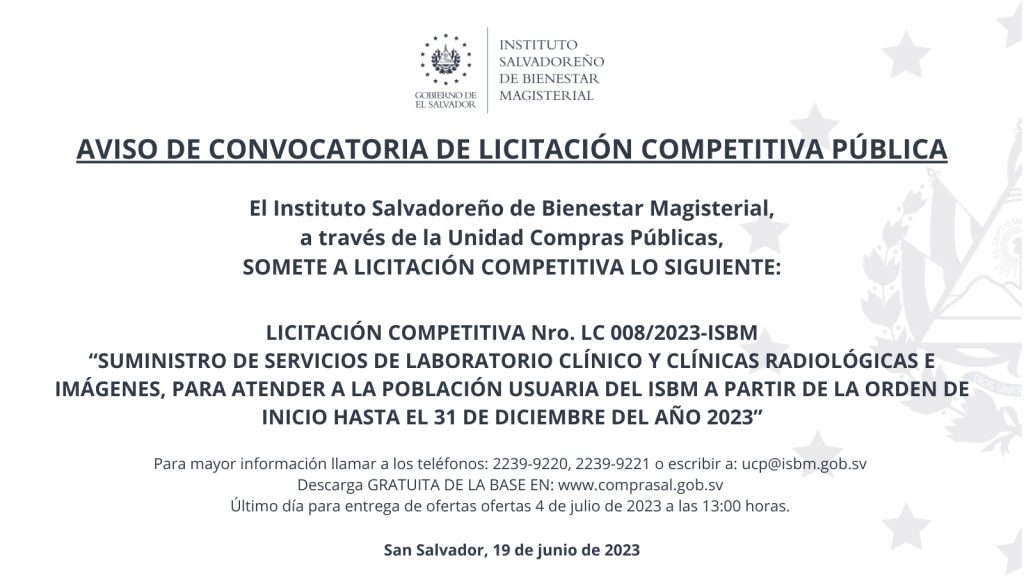 GOBIERNO DE EL SALVADOR

INSTITUTO SALVADOREÑO DE BIENESTAR MAGISTERIAL

AVISO DE CONVOCATORIA DE LICITACIÓN COMPETITIVA PÚBLICA

El Instituto Salvadoreño de Bienestar Magisterial, a través de la Unidad Compras Públicas, SOMETE A LICITACIÓN COMPETITIVA LO SIGUIENTE:

LICITACIÓN COMPETITIVA Nro. LC 008/2023-ISBM
“SUMINISTRO DE SERVICIOS DE LABORATORIO CLÍNICO Y CLÍNICAS RADIOLÓGICAS E IMÁGENES, PARA ATENDER A LA POBLACIÓN USUARIA DEL ISBM A PARTIR DE LA ORDEN DE INICIO HASTA EL 31 DE DICIEMBRE DEL AÑO 2023”

Para mayor información llamar a los teléfonos: 2239-9220, 2239-9221 o escribir a: ucp@isbm.gob.sv
Descarga GRATUITA DE LA BASE EN: www.comprasal.gob.sv
Último día para entrega de ofertas ofertas 4 de julio de 2023 a las 13:00 horas.

San Salvador, 19 de junio de 2023